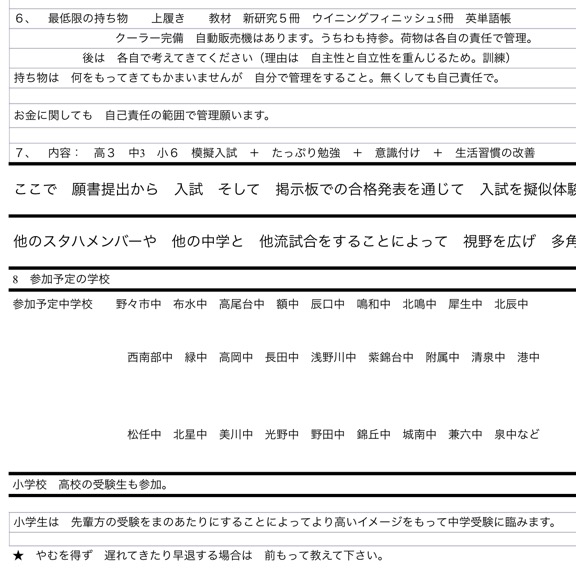 6、　最低限の持ち物　　上履き　　教材　新研究５冊　ウイニングフィニッシュ5冊　英単語帳

クーラー完備　自動販売機はあります。うちわも持参。荷物は各自の責任で管理。

後は　各自で考えてきてください（理由は　自主性と自立性を重んじるため。訓練）

持ち物は　何をもってきてもかまいませんが　自分で管理をすること。無くしても自己責任で。

お金に関しても　自己責任の範囲で管理願います。

7、　内容：　高３　中3　小６　模擬入試　＋　たっぷり勉強　＋　意識付け　＋　生活習慣の改善

ここで　願書提出から　入試　そして　掲示板での合格発表を通じて　入試を擬似体験

他のスタハメンバーや　他の中学と　他流試合をすることによって　視野を広げ　多角

8　参加予定の学校

参加予定中学校　　野々市中　布水中　高尾台中　額中　辰口中　鳴和中　北鳴中　犀生中　北辰中

西南部中　緑中　高岡中　長田中　浅野川中　紫錦台中　附属中　清泉中　港中

松任中　北星中　美川中　光野中　野田中　錦丘中　城南中　兼六中　泉中など

小学校　高校の受験生も参加。

小学生は　先輩方の受験をまのあたりにすることによってより高いイメージをもって中学受験に臨みます。

★　やむを得ず　遅れてきたり早退する場合は　前もって教えて下さい。